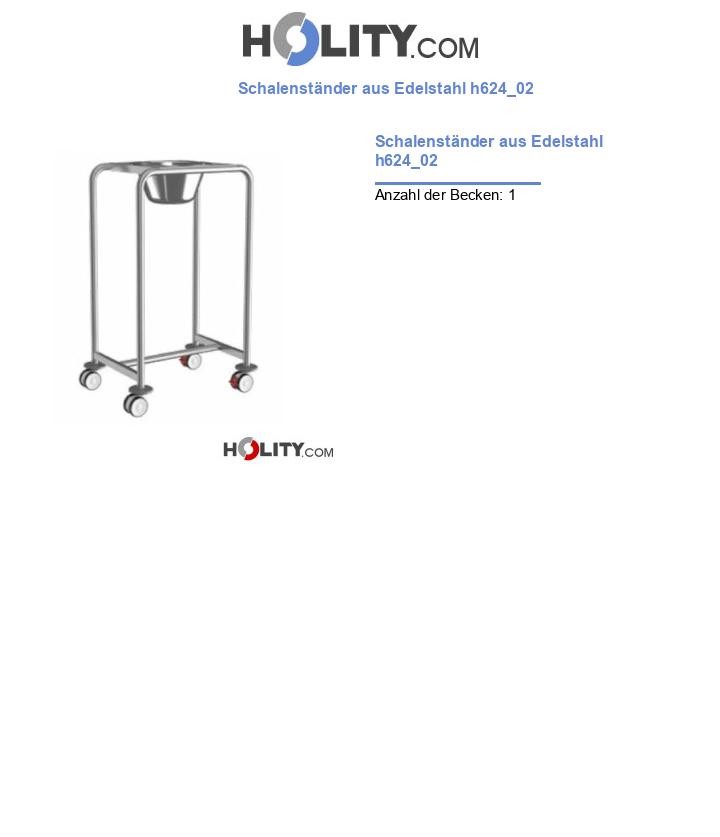 HOLITY.COM

Schalenständer aus Edelstahl h624_02

Schalenständer aus Edelstahl h624_02

Anzahl der Becken: 1

HOLITY.COM